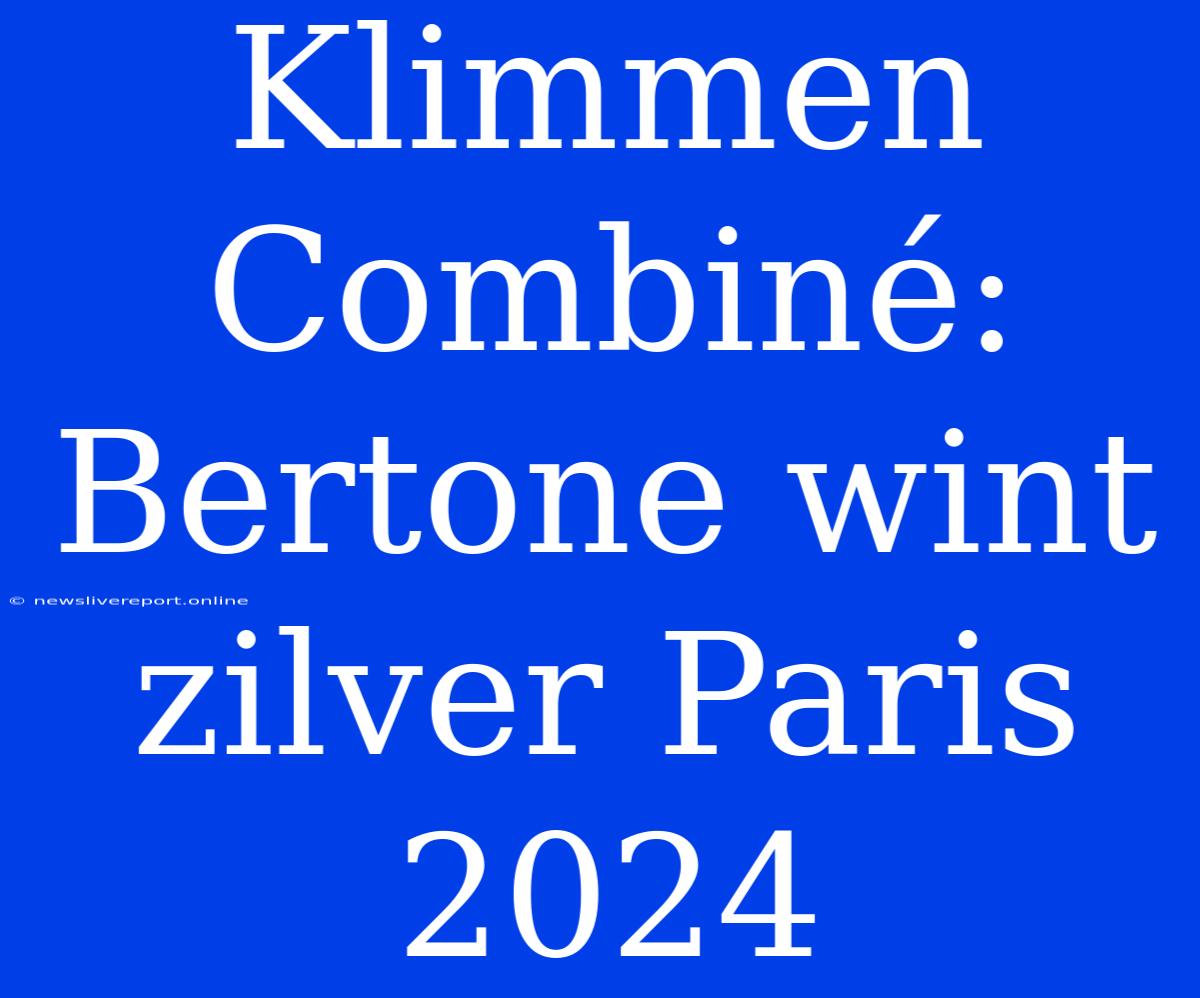 Klimmen Combiné: Bertone wint zilver Paris 2024

© newslivereport.online